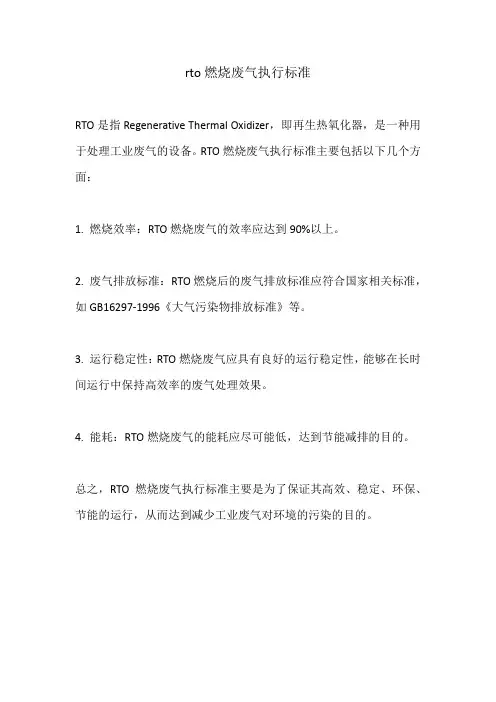 rto 燃烧废气执行标准

RTO 是指 Regenerative Thermal Oxidizer，即再生热氧化器，是一种用于处理工业废气的设备。RTO 燃烧废气执行标准主要包括以下几个方面：

1. 燃烧效率：RTO 燃烧废气的效率应达到 90%以上。

2. 废气排放标准：RTO 燃烧后的废气排放标准应符合国家相关标准，如 GB16297-1996《大气污染物排放标准》等。

3. 运行稳定性：RTO 燃烧废气应具有良好的运行稳定性，能够在长时间运行中保持高效率的废气处理效果。

4. 能耗：RTO 燃烧废气的能耗应尽可能低，达到节能减排的目的。

总之，RTO 燃烧废气执行标准主要是为了保证其高效、稳定、环保、节能的运行，从而达到减少工业废气对环境的污染的目的。